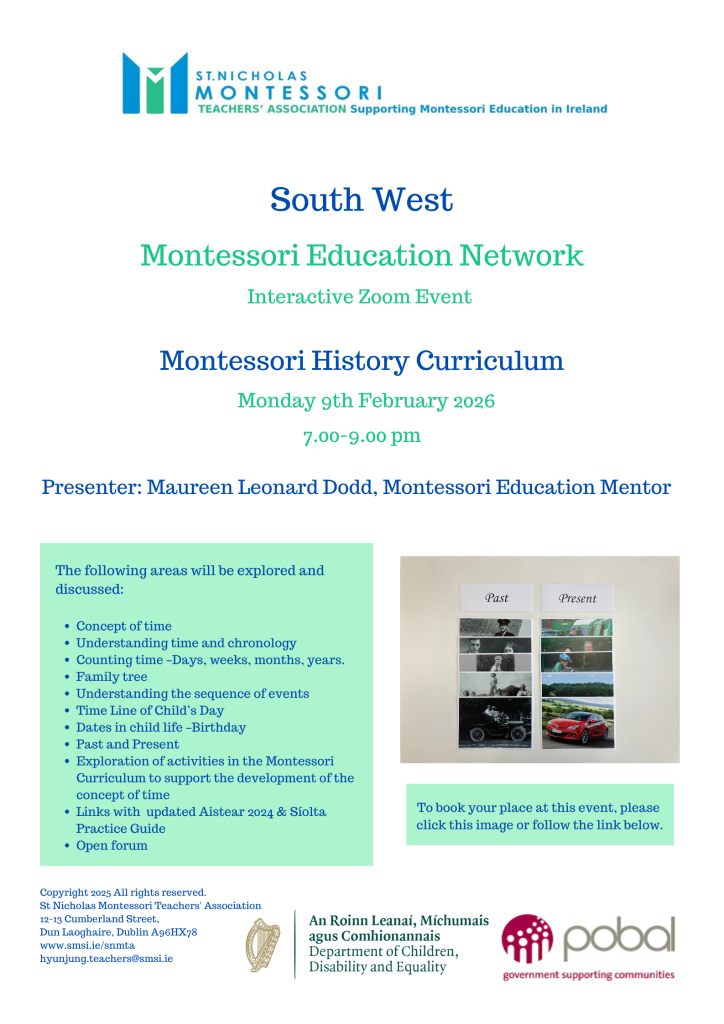 ST.NICHOLAS
MONTESSORI
TEACHERS' ASSOCIATION Supporting Montessori Education in Ireland

South West

Montessori Education Network

Interactive Zoom Event

Montessori History Curriculum

Monday 9th February 2026

7.00-9.00 pm

Presenter: Maureen Leonard Dodd, Montessori Education Mentor

The following areas will be explored and discussed:

- Concept of time
- Understanding time and chronology
- Counting time -Days, weeks, months, years.
- Family tree
- Understanding the sequence of events
- Time Line of Child's Day
- Dates in child life -Birthday
- Past and Present
- Exploration of activities in the Montessori Curriculum to support the development of the concept of time
- Links with updated Aistear 2024 & Síolta Practice Guide
- Open forum

Past

Present

To book your place at this event, please click this image or follow the link below.

Copyright 2025 All rights reserved.
St Nicholas Montessori Teachers' Association
12-13 Cumberland Street,
Dun Laoghaire, Dublin A96HX78
www.smsi.ie/snmta
hyunjung.teachers@smsi.ie

An Roinn Leanaí, Míchumais agus Comhionannais
Department of Children, Disability and Equality

pobal
government supporting communities